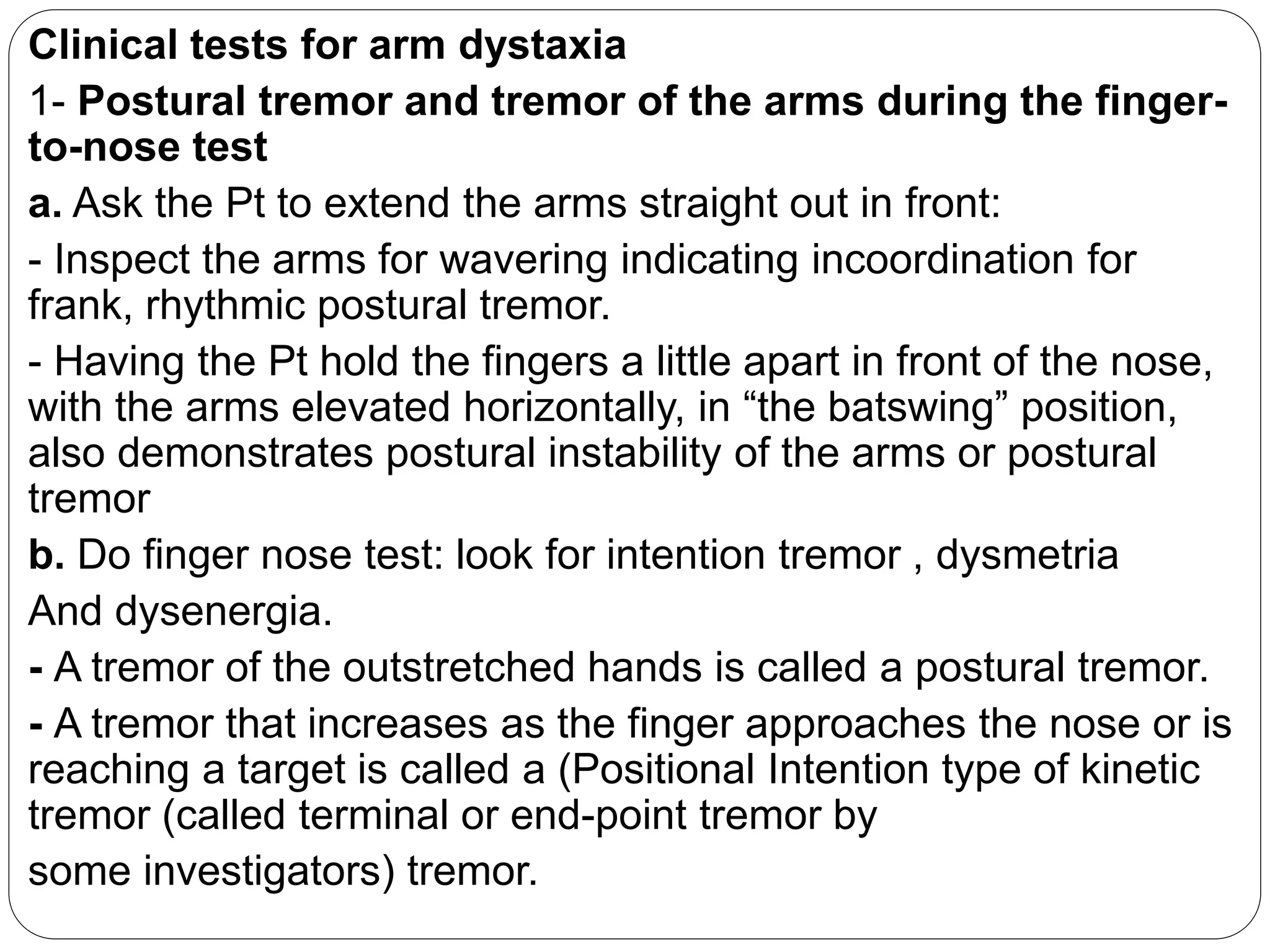 Clinical tests for arm dystaxia

1- Postural tremor and tremor of the arms during the finger-to-nose test

a. Ask the Pt to extend the arms straight out in front:

- Inspect the arms for wavering indicating incoordination for frank, rhythmic postural tremor.

- Having the Pt hold the fingers a little apart in front of the nose, with the arms elevated horizontally, in “the batswing” position, also demonstrates postural instability of the arms or postural tremor

b. Do finger nose test: look for intention tremor , dysmetria

And dysenergia.

- A tremor of the outstretched hands is called a postural tremor.

- A tremor that increases as the finger approaches the nose or is reaching a target is called a (Positional Intention type of kinetic tremor (called terminal or end-point tremor by

some investigators) tremor.